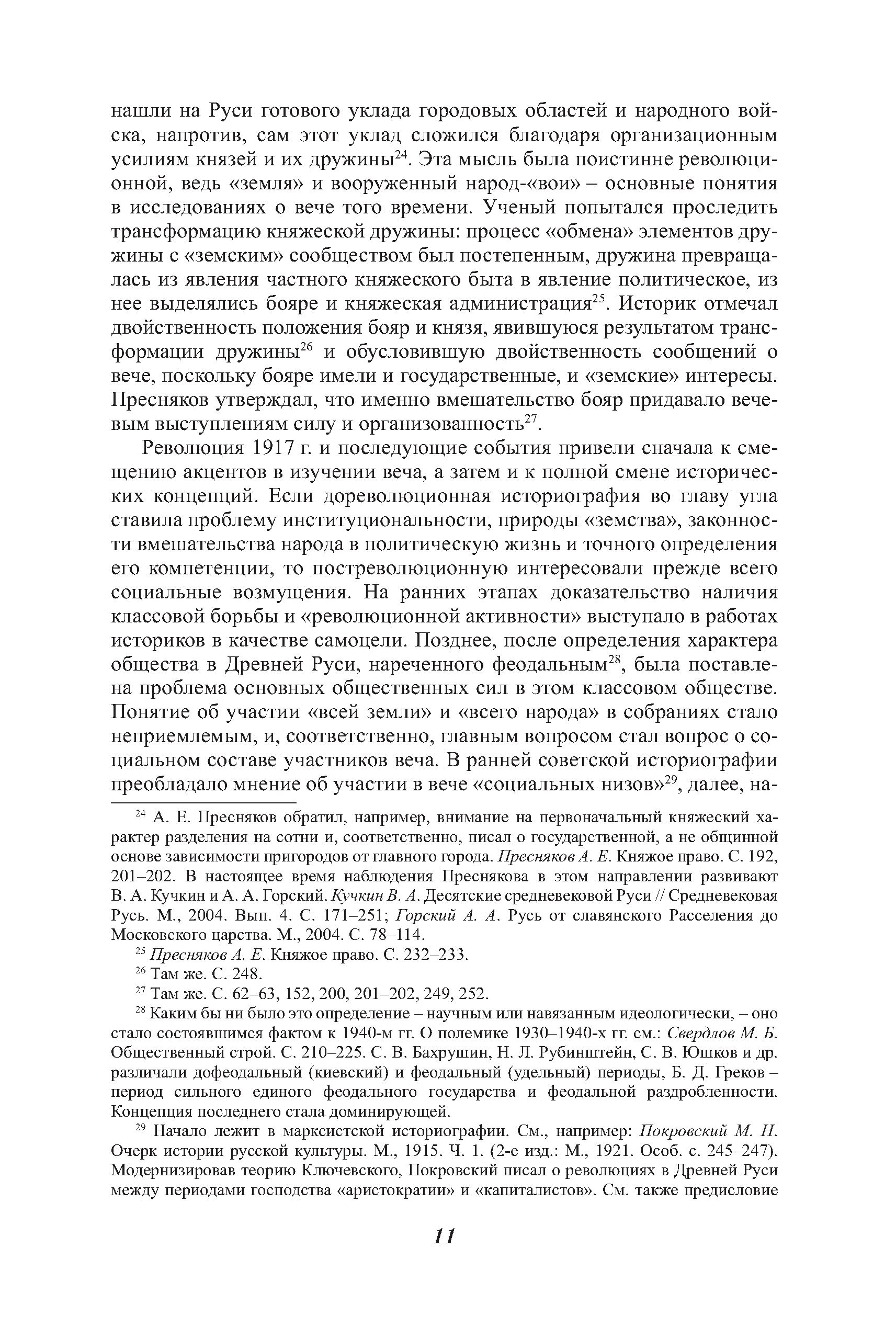 нашли на Руси готового уклада городовых областей и народного войска, напротив, сам этот уклад сложился благодаря организационным усилиям князей и их дружины$^{24}$. Эта мысль была поистинне революционной, ведь «земля» и вооруженный народ-«вои» – основные понятия в исследованиях о вече того времени. Ученый попытался проследить трансформацию княжеской дружины: процесс «обмена» элементов дружины с «земским» сообществом был постепенным, дружина превращалась из явления частного княжеского быта в явление политическое, из нее выделялись бояре и княжеская администрация$^{25}$. Историк отмечал двойственность положения бояр и князя, явившуюся результатом трансформации дружины$^{26}$ и обусловившую двойственность сообщений о вече, поскольку бояре имели и государственные, и «земские» интересы. Пресняков утверждал, что именно вмешательство бояр придавало вечевым выступлениям силу и организованность$^{27}$.

Революция 1917 г. и последующие события привели сначала к смещению акцентов в изучении веча, а затем и к полной смене исторических концепций. Если дореволюционная историография во главу угла ставила проблему институциональности, природы «земства», законности вмешательства народа в политическую жизнь и точного определения его компетенции, то постреволюционную интересовали прежде всего социальные возмущения. На ранних этапах доказательство наличия классовой борьбы и «революционной активности» выступало в работах историков в качестве самоцели. Позднее, после определения характера общества в Древней Руси, нареченного феодальным$^{28}$, была поставлена проблема основных общественных сил в этом классовом обществе. Понятие об участии «всей земли» и «всего народа» в собраниях стало неприемлемым, и, соответственно, главным вопросом стал вопрос о социальном составе участников веча. В ранней советской историографии преобладало мнение об участии в вече «социальных низов»$^{29}$, далее, на-

$^{24}$ А. Е. Пресняков обратил, например, внимание на первоначальный княжеский характер разделения на сотни и, соответственно, писал о государственной, а не общинной основе зависимости пригородов от главного города. Пресняков А. Е. Княжое право. С. 192, 201–202. В настоящее время наблюдения Преснякова в этом направлении развивают В. А. Кучкин и А. А. Горский. Кучкин В. А. Десятские средневековой Руси // Средневековая Русь. М., 2004. Вып. 4. С. 171–251; Горский А. А. Русь от славянского Расселения до Московского царства. М., 2004. С. 78–114.

$^{25}$ Пресняков А. Е. Княжое право. С. 232–233.

$^{26}$ Там же. С. 248.

$^{27}$ Там же. С. 62–63, 152, 200, 201–202, 249, 252.

$^{28}$ Каким бы ни было это определение – научным или навязанным идеологически, – оно стало состоявшимся фактом к 1940-м гг. О полемике 1930–1940-х гг. см.: Свердлов М. Б. Общественный строй. С. 210–225. С. В. Бахрушин, Н. Л. Рубинштейн, С. В. Юшков и др. различали дофеодальный (киевский) и феодальный (удельный) периоды, Б. Д. Греков – период сильного единого феодального государства и феодальной раздробленности. Концепция последнего стала доминирующей.

$^{29}$ Начало лежит в марксистской историографии. См., например: Покровский М. Н. Очерк истории русской культуры. М., 1915. Ч. 1. (2-е изд.: М., 1921. Особ. с. 245–247). Модернизировав теорию Ключевского, Покровский писал о революциях в Древней Руси между периодами господства «аристократии» и «капиталистов». См. также предисловие

11